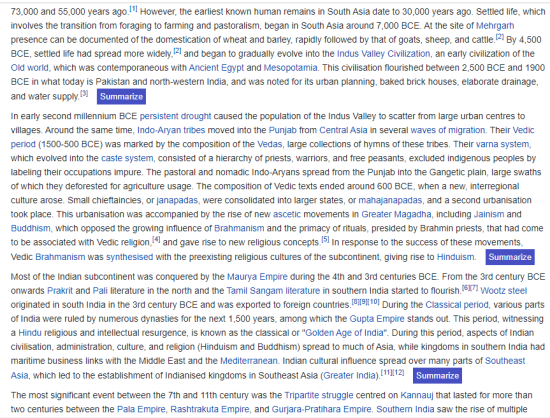 73,000 and 55,000 years ago.[1] However, the earliest known human remains in South Asia date to 30,000 years ago. Settled life, which involves the transition from foraging to farming and pastoralism, began in South Asia around 7,000 BCE. At the site of Mehrgarh presence can be documented of the domestication of wheat and barley, rapidly followed by that of goats, sheep, and cattle.[2] By 4,500 BCE, settled life had spread more widely,[2] and began to gradually evolve into the Indus Valley Civilization, an early civilization of the Old world, which was contemporaneous with Ancient Egypt and Mesopotamia. This civilisation flourished between 2,500 BCE and 1900 BCE in what today is Pakistan and north-western India, and was noted for its urban planning, baked brick houses, elaborate drainage, and water supply.[3] Summarize

In early second millennium BCE persistent drought caused the population of the Indus Valley to scatter from large urban centres to villages. Around the same time, Indo-Aryan tribes moved into the Punjab from Central Asia in several waves of migration. Their Vedic period (1500-500 BCE) was marked by the composition of the Vedas, large collections of hymns of these tribes. Their varna system, which evolved into the caste system, consisted of a hierarchy of priests, warriors, and free peasants, excluded indigenous peoples by labeling their occupations impure. The pastoral and nomadic Indo-Aryans spread from the Punjab into the Gangetic plain, large swaths of which they deforested for agriculture usage. The composition of Vedic texts ended around 600 BCE, when a new, interregional culture arose. Small chieftaincies, or janapadas, were consolidated into larger states, or mahajanapadas, and a second urbanisation took place. This urbanisation was accompanied by the rise of new ascetic movements in Greater Magadha, including Jainism and Buddhism, which opposed the growing influence of Brahmanism and the primacy of rituals, presided by Brahmin priests, that had come to be associated with Vedic religion,[4] and gave rise to new religious concepts.[5] In response to the success of these movements, Vedic Brahmanism was synthesised with the preexisting religious cultures of the subcontinent, giving rise to Hinduism. Summarize

Most of the Indian subcontinent was conquered by the Maurya Empire during the 4th and 3rd centuries BCE. From the 3rd century BCE onwards Prakrit and Pali literature in the north and the Tamil Sangam literature in southern India started to flourish.[6][7] Wootz steel originated in south India in the 3rd century BCE and was exported to foreign countries.[8][9][10] During the Classical period, various parts of India were ruled by numerous dynasties for the next 1,500 years, among which the Gupta Empire stands out. This period, witnessing a Hindu religious and intellectual resurgence, is known as the classical or "Golden Age of India". During this period, aspects of Indian civilisation, administration, culture, and religion (Hinduism and Buddhism) spread to much of Asia, while kingdoms in southern India had maritime business links with the Middle East and the Mediterranean. Indian cultural influence spread over many parts of Southeast Asia, which led to the establishment of Indianised kingdoms in Southeast Asia (Greater India).[11][12] Summarize

The most significant event between the 7th and 11th century was the Tripartite struggle centred on Kannauj that lasted for more than two centuries between the Pala Empire, Rashtrakuta Empire, and Gurjara-Pratihara Empire. Southern India saw the rise of multiple